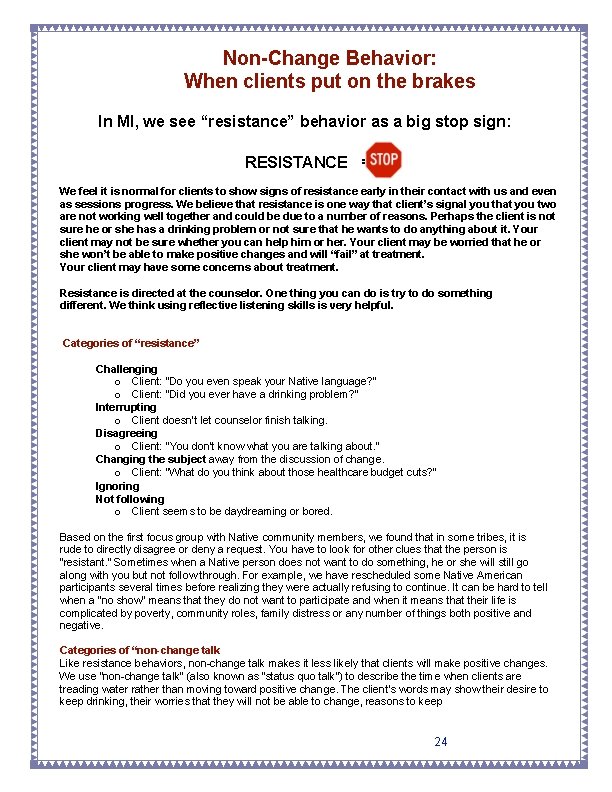 Non-Change Behavior:
When clients put on the brakes

In MI, we see “resistance” behavior as a big stop sign:

RESISTANCE = STOP

We feel it is normal for clients to show signs of resistance early in their contact with us and even as sessions progress. We believe that resistance is one way that client’s signal you that you two are not working well together and could be due to a number of reasons. Perhaps the client is not sure he or she has a drinking problem or not sure that he wants to do anything about it. Your client may not be sure whether you can help him or her. Your client may be worried that he or she won’t be able to make positive changes and will “fail” at treatment.
Your client may have some concerns about treatment.

Resistance is directed at the counselor. One thing you can do is try to do something different. We think using reflective listening skills is very helpful.

Categories of “resistance”

Challenging
o Client: "Do you even speak your Native language?"
o Client: "Did you ever have a drinking problem?"
Interrupting
o Client doesn't let counselor finish talking.
Disagreeing
o Client: "You don't know what you are talking about."
Changing the subject away from the discussion of change.
o Client: "What do you think about those healthcare budget cuts?"
Ignoring
Not following
o Client seems to be daydreaming or bored.

Based on the first focus group with Native community members, we found that in some tribes, it is rude to directly disagree or deny a request. You have to look for other clues that the person is "resistant." Sometimes when a Native person does not want to do something, he or she will still go along with you but not follow through. For example, we have rescheduled some Native American participants several times before realizing they were actually refusing to continue. It can be hard to tell when a "no show" means that they do not want to participate and when it means that their life is complicated by poverty, community roles, family distress or any number of things both positive and negative.

Categories of “non-change talk
Like resistance behaviors, non-change talk makes it less likely that clients will make positive changes. We use "non-change talk" (also known as "status quo talk") to describe the time when clients are treading water rather than moving toward positive change. The client's words may show their desire to keep drinking, their worries that they will not be able to change, reasons to keep

24